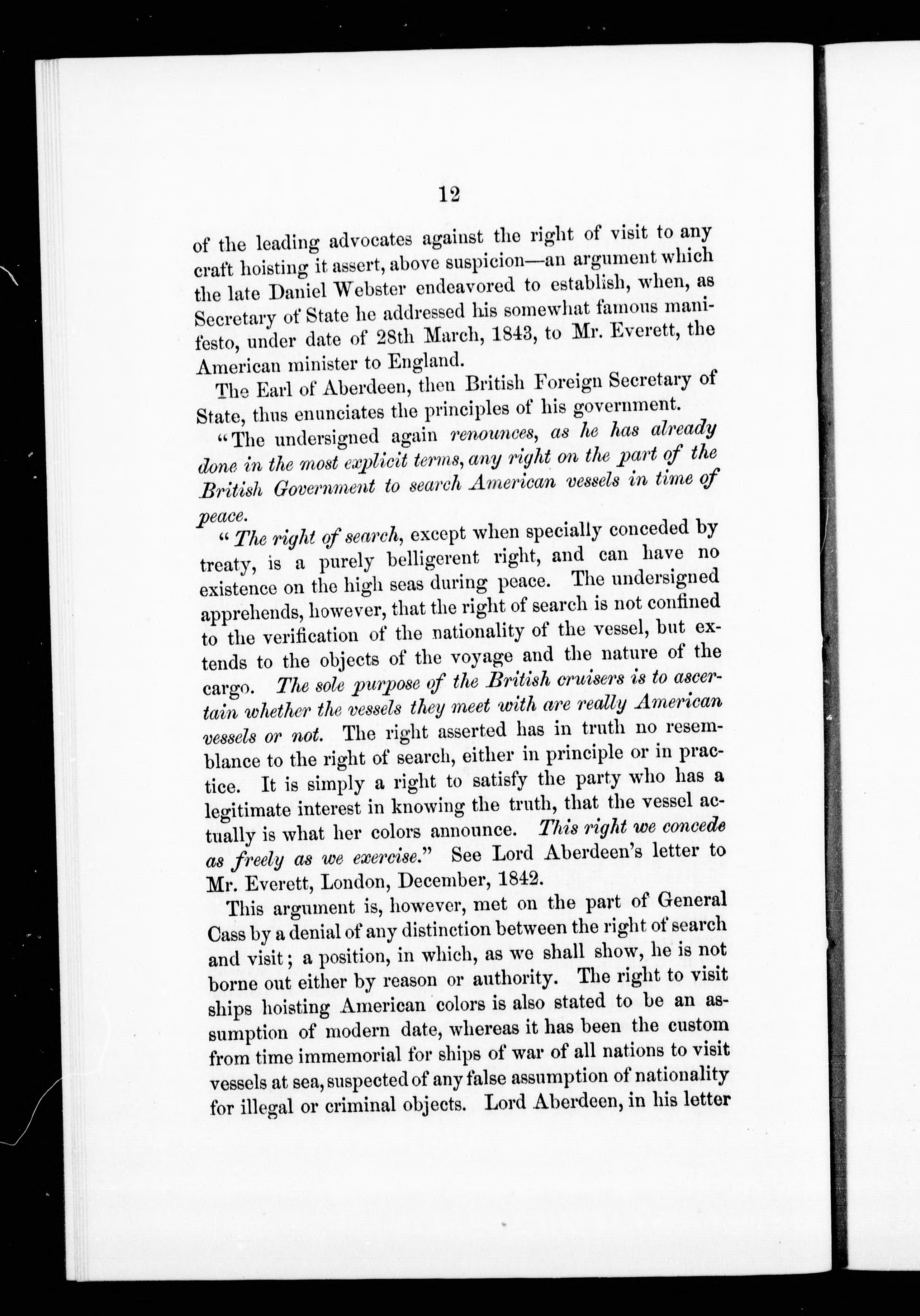 12

of the leading advocates against the right of visit to any craft hoisting it assert, above suspicion—an argument which the late Daniel Webster endeavored to establish, when, as Secretary of State he addressed his somewhat famous manifesto, under date of 28th March, 1843, to Mr. Everett, the American minister to England.

The Earl of Aberdeen, then British Foreign Secretary of State, thus enunciates the principles of his government.

"The undersigned again renounces, as he has already done in the most explicit terms, any right on the part of the British Government to search American vessels in time of peace.

"The right of search, except when specially conceded by treaty, is a purely belligerent right, and can have no existence on the high seas during peace. The undersigned apprehends, however, that the right of search is not confined to the verification of the nationality of the vessel, but extends to the objects of the voyage and the nature of the cargo. The sole purpose of the British cruisers is to ascertain whether the vessels they meet with are really American vessels or not. The right asserted has in truth no resemblance to the right of search, either in principle or in practice. It is simply a right to satisfy the party who has a legitimate interest in knowing the truth, that the vessel actually is what her colors announce. This right we concede as freely as we exercise." See Lord Aberdeen's letter to Mr. Everett, London, December, 1842.

This argument is, however, met on the part of General Cass by a denial of any distinction between the right of search and visit; a position, in which, as we shall show, he is not borne out either by reason or authority. The right to visit ships hoisting American colors is also stated to be an assumption of modern date, whereas it has been the custom from time immemorial for ships of war of all nations to visit vessels at sea, suspected of any false assumption of nationality for illegal or criminal objects. Lord Aberdeen, in his letter